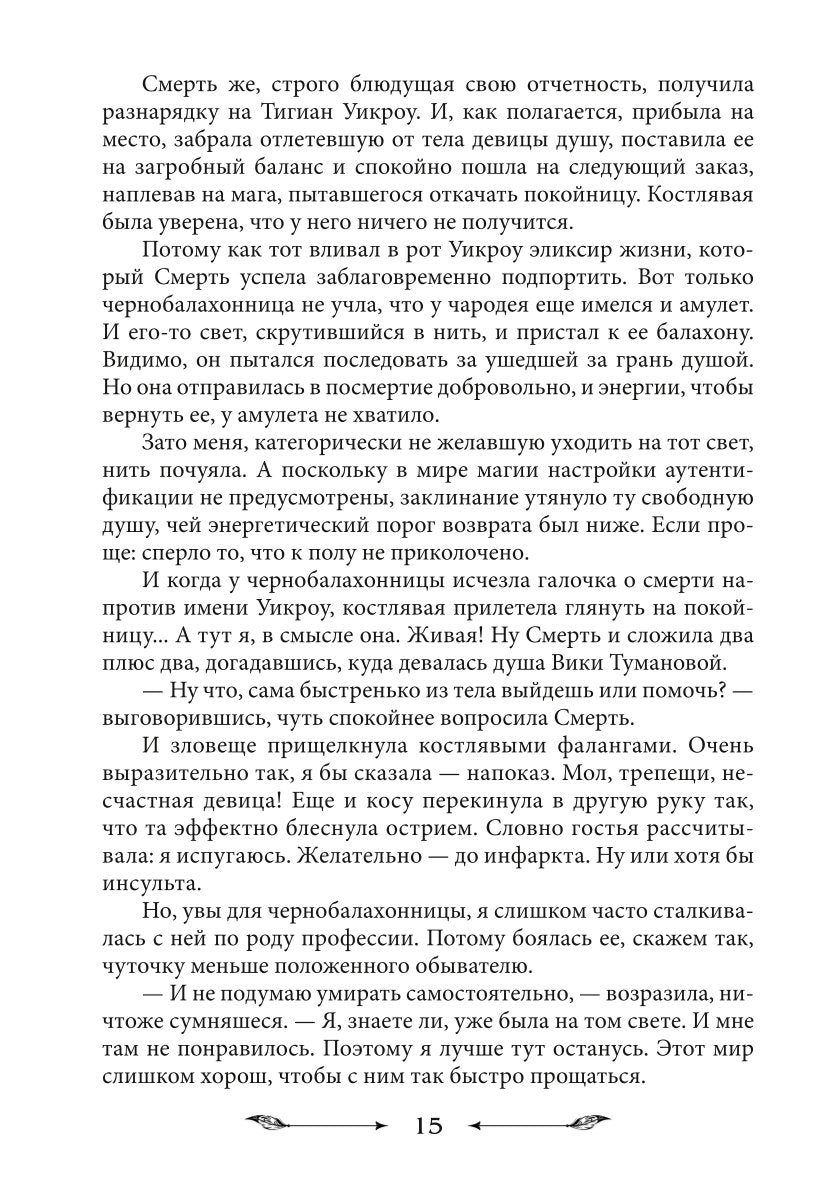 Смерть же, строго блюдущая свою отчетность, получила разнарядку на Тигиан Уикроу. И, как полагается, прибыла на место, забрала отлетевшую от тела девицы душу, поставила ее на загробный баланс и спокойно пошла на следующий заказ, наплевав на мага, пытавшегося откачать покойницу. Костлявая была уверена, что у него ничего не получится.

Потому как тот вливал в рот Уикроу эликсир жизни, который Смерть успела заблаговременно подпортить. Вот только чернобалахонница не учла, что у чародея еще имелся и амулет. И его-то свет, скрутившийся в нить, и пристал к ее балахону. Видимо, он пытался последовать за ушедшей за грань душой. Но она отправилась в посмертие добровольно, и энергии, чтобы вернуть ее, у амулета не хватило.

Зато меня, категорически не желавшую уходить на тот свет, нить почуяла. А поскольку в мире магии настройки аутентификации не предусмотрены, заклинание утянуло ту свободную душу, чей энергетический порог возврата был ниже. Если проще: сперло то, что к полу не приколочено.

И когда у чернобалахонницы исчезла галочка о смерти напротив имени Уикроу, костлявая прилетела глянуть на покойницу... А тут я, в смысле она. Живая! Ну Смерть и сложила два плюс два, догадавшись, куда девалась душа Вики Тумановой.

— Ну что, сама быстренько из тела выйдешь или помочь? — выговорившись, чуть спокойнее вопросила Смерть.

И зловеще прищелкнула костлявыми фалангами. Очень выразительно так, я бы сказала — напоказ. Мол, трепещи, несчастная девица! Еще и косу перекинула в другую руку так, что та эффектно блеснула острием. Словно гостья рассчитывала: я испугаюсь. Желательно — до инфаркта. Ну или хотя бы инсульта.

Но, увы для чернобалахонницы, я слишком часто сталкивалась с ней по роду профессии. Потому боялась ее, скажем так, чуточку меньше положенного обывателю.

— И не подумаю умирать самостоятельно, — возразила, ничтоже сумняшеся. — Я, знаете ли, уже была на том свете. И мне там не понравилось. Поэтому я лучше тут останусь. Этот мир слишком хорош, чтобы с ним так быстро прощаться.

15